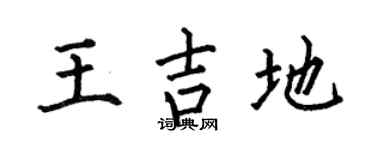 王吉地

词典网